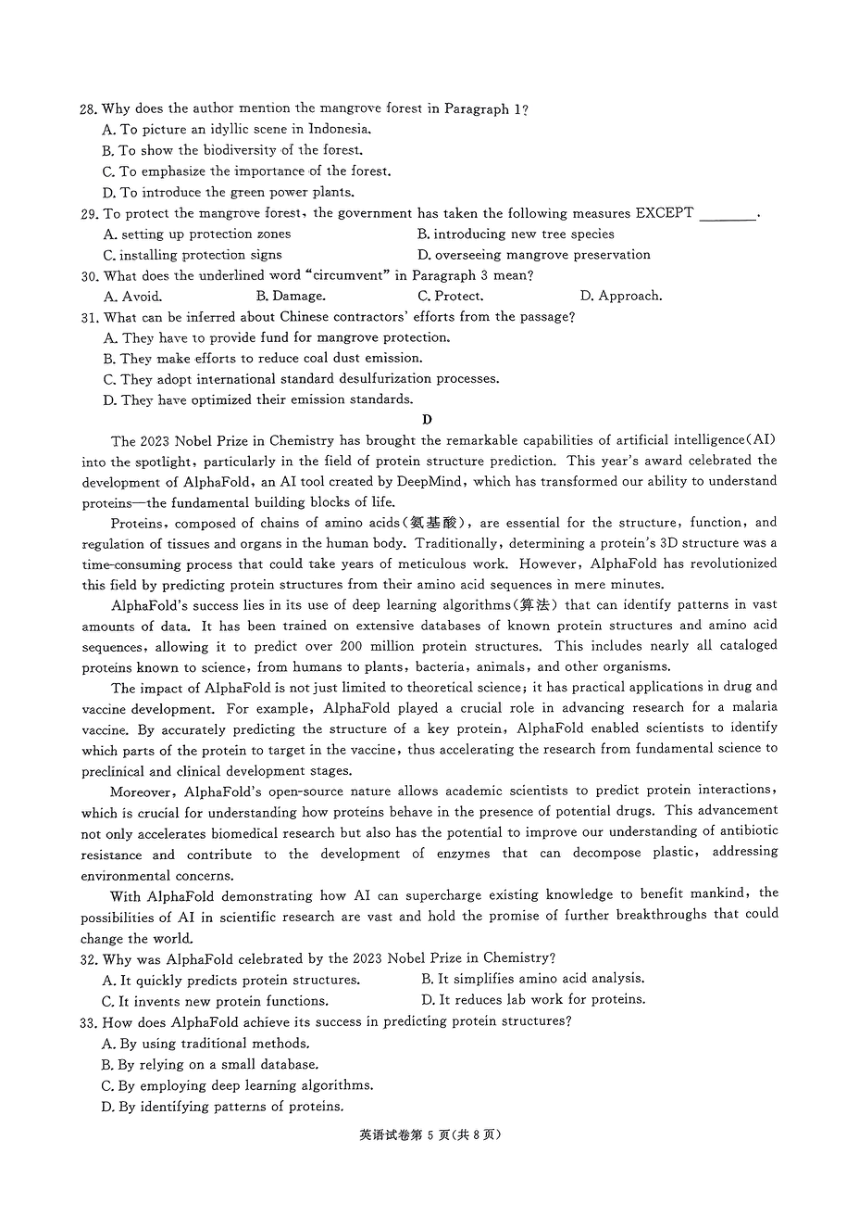 28. Why does the author mention the mangrove forest in Paragraph 1?
A. To picture an idyllic scene in Indonesia.
B. To show the biodiversity of the forest.
C. To emphasize the importance of the forest.
D. To introduce the green power plants.
29. To protect the mangrove forest, the government has taken the following measures EXCEPT ________.
A. setting up protection zones
B. introducing new tree species
C. installing protection signs
D. overseeing mangrove preservation
30. What does the underlined word "circumvent" in Paragraph 3 mean?
A. Avoid.
B. Damage.
C. Protect.
D. Approach.
31. What can be inferred about Chinese contractors' efforts from the passage?
A. They have to provide fund for mangrove protection.
B. They make efforts to reduce coal dust emission.
C. They adopt international standard desulfurization processes.
D. They have optimized their emission standards.

D

The 2023 Nobel Prize in Chemistry has brought the remarkable capabilities of artificial intelligence(AI) into the spotlight, particularly in the field of protein structure prediction. This year's award celebrated the development of AlphaFold, an AI tool created by DeepMind, which has transformed our ability to understand proteins—the fundamental building blocks of life.

Proteins, composed of chains of amino acids(氨基酸), are essential for the structure, function, and regulation of tissues and organs in the human body. Traditionally, determining a protein's 3D structure was a time-consuming process that could take years of meticulous work. However, AlphaFold has revolutionized this field by predicting protein structures from their amino acid sequences in mere minutes.

AlphaFold's success lies in its use of deep learning algorithms(算法) that can identify patterns in vast amounts of data. It has been trained on extensive databases of known protein structures and amino acid sequences, allowing it to predict over 200 million protein structures. This includes nearly all cataloged proteins known to science, from humans to plants, bacteria, animals, and other organisms.

The impact of AlphaFold is not just limited to theoretical science; it has practical applications in drug and vaccine development. For example, AlphaFold played a crucial role in advancing research for a malaria vaccine. By accurately predicting the structure of a key protein, AlphaFold enabled scientists to identify which parts of the protein to target in the vaccine, thus accelerating the research from fundamental science to preclinical and clinical development stages.

Moreover, AlphaFold's open-source nature allows academic scientists to predict protein interactions, which is crucial for understanding how proteins behave in the presence of potential drugs. This advancement not only accelerates biomedical research but also has the potential to improve our understanding of antibiotic resistance and contribute to the development of enzymes that can decompose plastic, addressing environmental concerns.

With AlphaFold demonstrating how AI can supercharge existing knowledge to benefit mankind, the possibilities of AI in scientific research are vast and hold the promise of further breakthroughs that could change the world.
32. Why was AlphaFold celebrated by the 2023 Nobel Prize in Chemistry?
A. It quickly predicts protein structures.
B. It simplifies amino acid analysis.
C. It invents new protein functions.
D. It reduces lab work for proteins.
33. How does AlphaFold achieve its success in predicting protein structures?
A. By using traditional methods.
B. By relying on a small database.
C. By employing deep learning algorithms.
D. By identifying patterns of proteins.

英语试卷第 5 页(共 8 页)